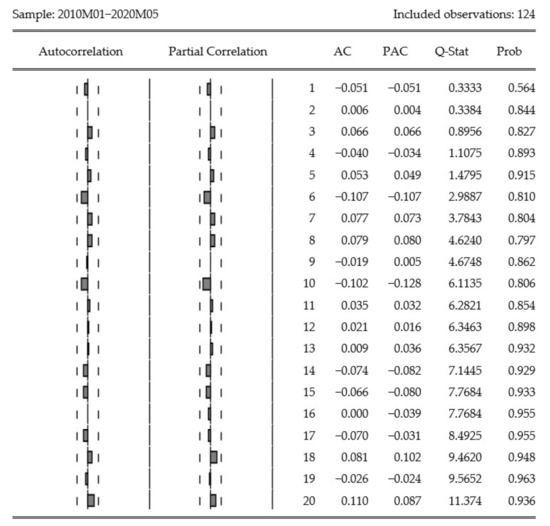 Sample: 2010M01–2020M05

Included observations: 124

| Autocorrelation | Partial Correlation | | AC | PAC | Q-Stat | Prob |
|---|---|---|---|---|---|---|
| | | 1 | −0.051 | −0.051 | 0.3333 | 0.564 |
| | | 2 | 0.006 | 0.004 | 0.3384 | 0.844 |
| | | 3 | 0.066 | 0.066 | 0.8956 | 0.827 |
| | | 4 | −0.040 | −0.034 | 1.1075 | 0.893 |
| | | 5 | 0.053 | 0.049 | 1.4795 | 0.915 |
| | | 6 | −0.107 | −0.107 | 2.9887 | 0.810 |
| | | 7 | 0.077 | 0.073 | 3.7843 | 0.804 |
| | | 8 | 0.079 | 0.080 | 4.6240 | 0.797 |
| | | 9 | −0.019 | 0.005 | 4.6748 | 0.862 |
| | | 10 | −0.102 | −0.128 | 6.1135 | 0.806 |
| | | 11 | 0.035 | 0.032 | 6.2821 | 0.854 |
| | | 12 | 0.021 | 0.016 | 6.3463 | 0.898 |
| | | 13 | 0.009 | 0.036 | 6.3567 | 0.932 |
| | | 14 | −0.074 | −0.082 | 7.1445 | 0.929 |
| | | 15 | −0.066 | −0.080 | 7.7684 | 0.933 |
| | | 16 | 0.000 | −0.039 | 7.7684 | 0.955 |
| | | 17 | −0.070 | −0.031 | 8.4925 | 0.955 |
| | | 18 | 0.081 | 0.102 | 9.4620 | 0.948 |
| | | 19 | −0.026 | −0.024 | 9.5652 | 0.963 |
| | | 20 | 0.110 | 0.087 | 11.374 | 0.936 |